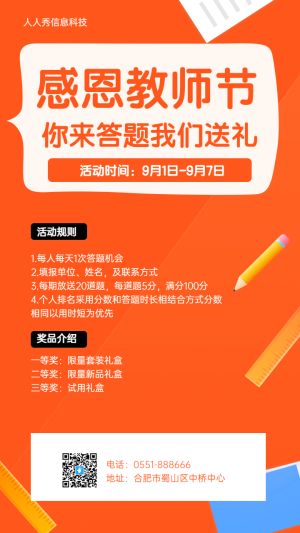 人人秀信息科技

感恩教师节
你来答题我们送礼

活动时间：9月1日-9月7日

活动规则

1.每人每天1次答题机会
2.填报单位、姓名，及联系方式
3.每期放送20道题，每道题5分，满分100分
4.个人排名采用分数和答题时长相结合方式分数相同以用时短为优先

奖品介绍

一等奖：限量套装礼盒
二等奖：限量新品礼盒
三等奖：试用礼盒

电话：0551-888666
地址：合肥市蜀山区中桥中心